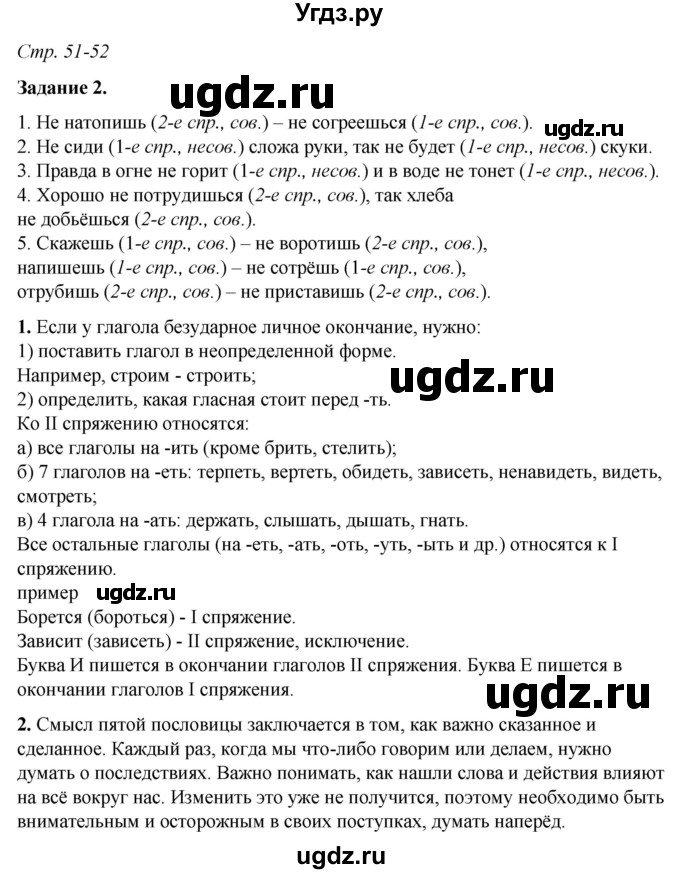 Угдз.ру

Стр. 51-52

Задание 2.

ugdz.ru

1. Не натопишь (2-е спр., сов.) – не согреешься (1-е спр., сов.).
ugdz.ru
2. Не сиди (1-е спр., несов.) сложа руки, так не будет (1-е спр., несов.) скуки.
3. Правда в огне не горит (1-е спр., несов.) и в воде не тонет (1-е спр., несов.).
4. Хорошо не потрудишься (2-е спр., сов.), так хлеба не добьёшься (2-е спр., сов.).
5. Скажешь (1-е спр., сов.) – не воротишь (2-е спр., сов.), напишешь (1-е спр., сов.) – не сотрёшь (1-е спр., сов.), отрубишь (2-е спр., сов.) – не приставишь (2-е спр., сов.).

1. Если у глагола безударное личное окончание, нужно:
1) поставить глагол в неопределенной форме.
Например, строим - строить;
ugdz.ru
2) определить, какая гласная стоит перед -ть.
Ко II спряжению относятся:
а) все глаголы на -ить (кроме брить, стелить);
б) 7 глаголов на -еть: терпеть, вертеть, обидеть, зависеть, ненавидеть, видеть, смотреть;
в) 4 глагола на -ать: держать, слышать, дышать, гнать.
Все остальные глаголы (на -еть, -ать, -оть, -уть, -ыть и др.) относятся к I спряжению.
пример ugdz.ru
Борется (бороться) - I спряжение.
Зависит (зависеть) - II спряжение, исключение.
Буква И пишется в окончании глаголов II спряжения. Буква Е пишется в окончании глаголов I спряжения.
ugdz.ru

2. Смысл пятой пословицы заключается в том, как важно сказанное и сделанное. Каждый раз, когда мы что-либо говорим или делаем, нужно думать о последствиях. Важно понимать, как нашли слова и действия влияют на всё вокруг нас. Изменить это уже не получится, поэтому необходимо быть внимательным и осторожным в своих поступках, думать наперёд.

ugdz.ru